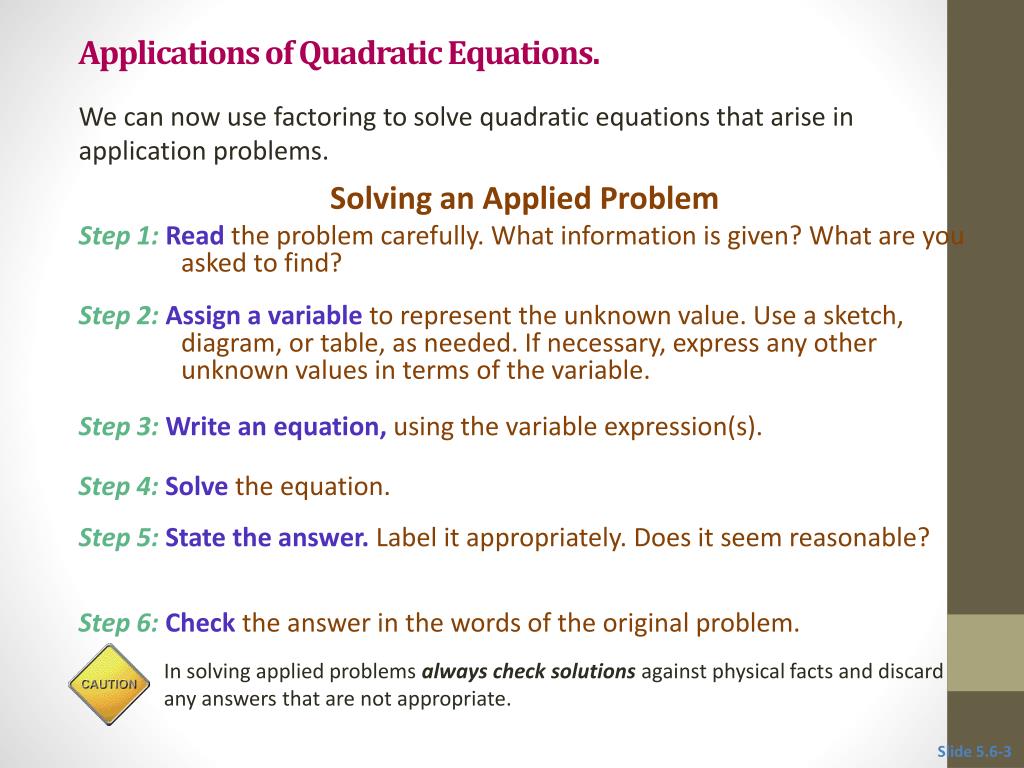 Applications of Quadratic Equations.

We can now use factoring to solve quadratic equations that arise in application problems.

Solving an Applied Problem

Step 1: Read the problem carefully. What information is given? What are you asked to find?

Step 2: Assign a variable to represent the unknown value. Use a sketch, diagram, or table, as needed. If necessary, express any other unknown values in terms of the variable.

Step 3: Write an equation, using the variable expression(s).

Step 4: Solve the equation.

Step 5: State the answer. Label it appropriately. Does it seem reasonable?

Step 6: Check the answer in the words of the original problem.

CAUTION

In solving applied problems always check solutions against physical facts and discard any answers that are not appropriate.

Slide 5.6-3